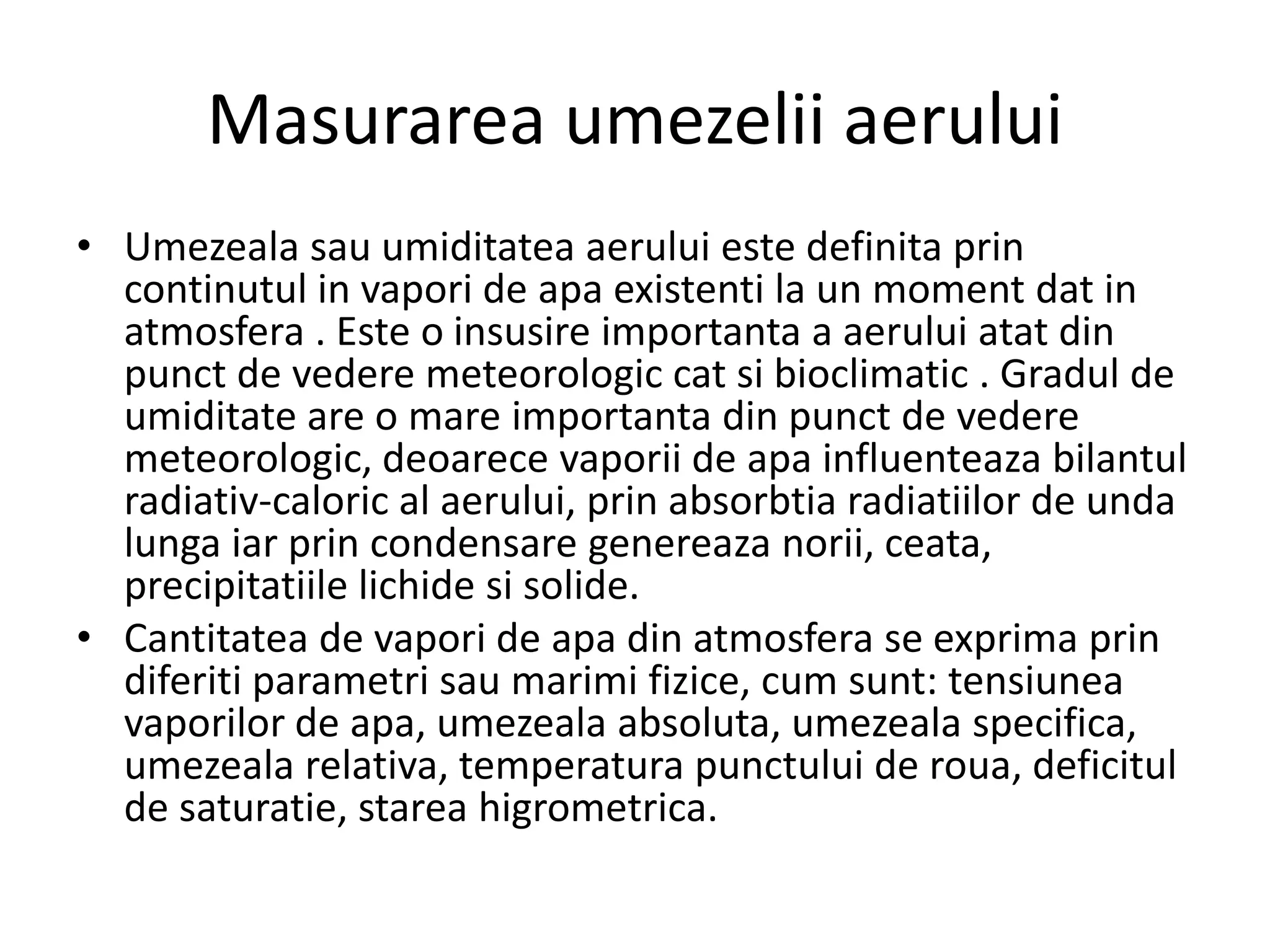 Masurarea umezelii aerului

• Umezeala sau umiditatea aerului este definita prin continutul in vapori de apa existenti la un moment dat in atmosfera . Este o insusire importanta a aerului atat din punct de vedere meteorologic cat si bioclimatic . Gradul de umiditate are o mare importanta din punct de vedere meteorologic, deoarece vaporii de apa influenteaza bilantul radiativ-caloric al aerului, prin absorbtia radiatiilor de unda lunga iar prin condensare genereaza norii, ceata, precipitatiile lichide si solide.

• Cantitatea de vapori de apa din atmosfera se exprima prin diferiti parametri sau marimi fizice, cum sunt: tensiunea vaporilor de apa, umezeala absoluta, umezeala specifica, umezeala relativa, temperatura punctului de roua, deficitul de saturatie, starea higrometrica.